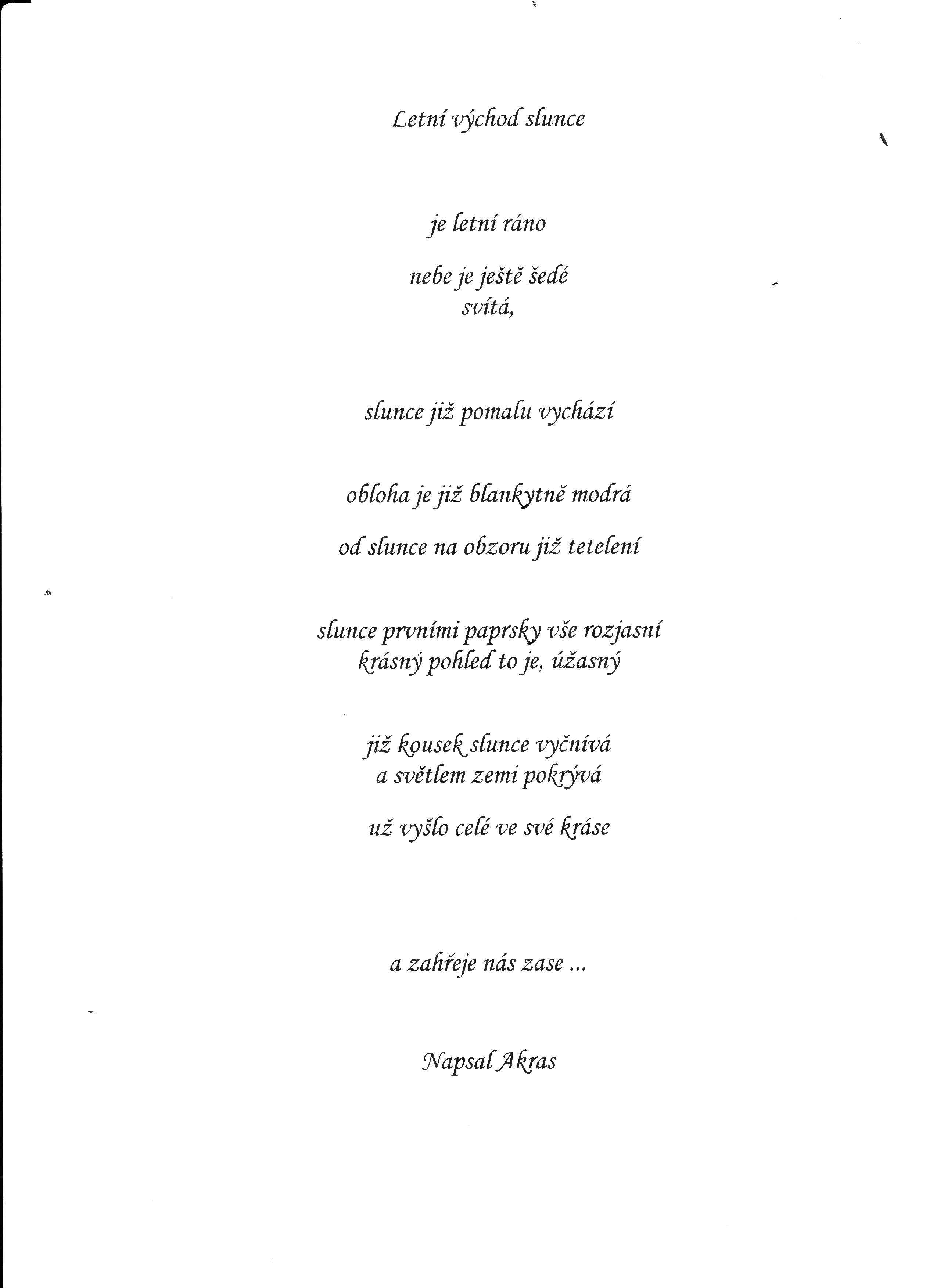 Letní východ slunce

je letní ráno

nebe je ještě šedé
svítá,

slunce již pomalu vychází

obloha je již blankytně modrá

od slunce na obzoru již tetelení

slunce prvními paprsky vše rozjasní
krásný pohled to je, úžasný

již kousek slunce vyčnívá
a světlem zemi pokrývá

už vyšlo celé ve své kráse

a zahřeje nás zase ...

Napsal Akras